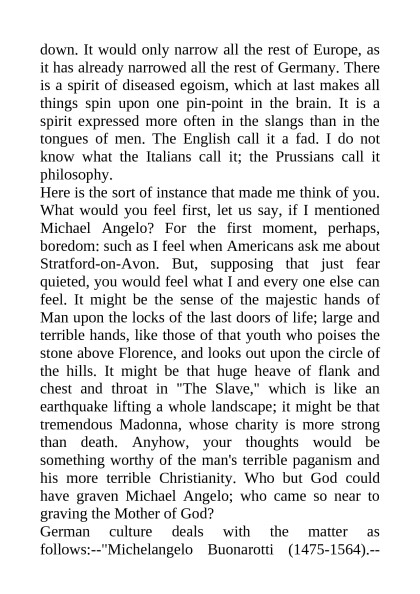 down. It would only narrow all the rest of Europe, as it has already narrowed all the rest of Germany. There is a spirit of diseased egoism, which at last makes all things spin upon one pin-point in the brain. It is a spirit expressed more often in the slangs than in the tongues of men. The English call it a fad. I do not know what the Italians call it; the Prussians call it philosophy.
Here is the sort of instance that made me think of you. What would you feel first, let us say, if I mentioned Michael Angelo? For the first moment, perhaps, boredom: such as I feel when Americans ask me about Stratford-on-Avon. But, supposing that just fear quieted, you would feel what I and every one else can feel. It might be the sense of the majestic hands of Man upon the locks of the last doors of life; large and terrible hands, like those of that youth who poises the stone above Florence, and looks out upon the circle of the hills. It might be that huge heave of flank and chest and throat in "The Slave," which is like an earthquake lifting a whole landscape; it might be that tremendous Madonna, whose charity is more strong than death. Anyhow, your thoughts would be something worthy of the man's terrible paganism and his more terrible Christianity. Who but God could have graven Michael Angelo; who came so near to graving the Mother of God?
German culture deals with the matter as follows:--"Michelangelo Buonarotti (1475-1564).--